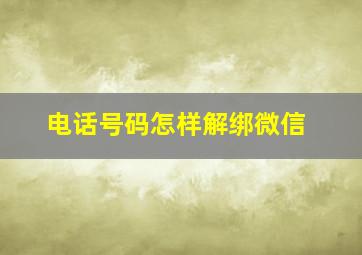 电话号码怎样解绑微信